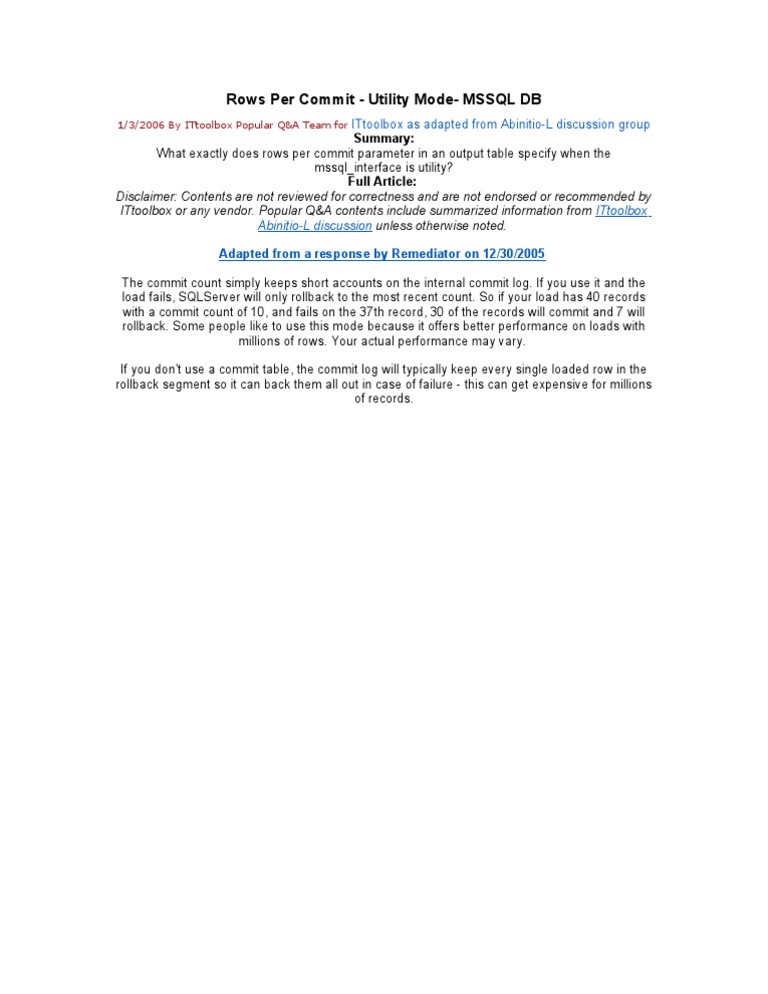 Rows Per Commit - Utility Mode- MSSQL DB

1/3/2006 By ITtoolbox Popular Q&A Team for ITtoolbox as adapted from Abinitio-L discussion group

Summary:

What exactly does rows per commit parameter in an output table specify when the mssql_interface is utility?

Full Article:

Disclaimer: Contents are not reviewed for correctness and are not endorsed or recommended by ITtoolbox or any vendor. Popular Q&A contents include summarized information from ITtoolbox Abinitio-L discussion unless otherwise noted.

Adapted from a response by Remediator on 12/30/2005

The commit count simply keeps short accounts on the internal commit log. If you use it and the load fails, SQLServer will only rollback to the most recent count. So if your load has 40 records with a commit count of 10, and fails on the 37th record, 30 of the records will commit and 7 will rollback. Some people like to use this mode because it offers better performance on loads with millions of rows. Your actual performance may vary.

If you don't use a commit table, the commit log will typically keep every single loaded row in the rollback segment so it can back them all out in case of failure - this can get expensive for millions of records.